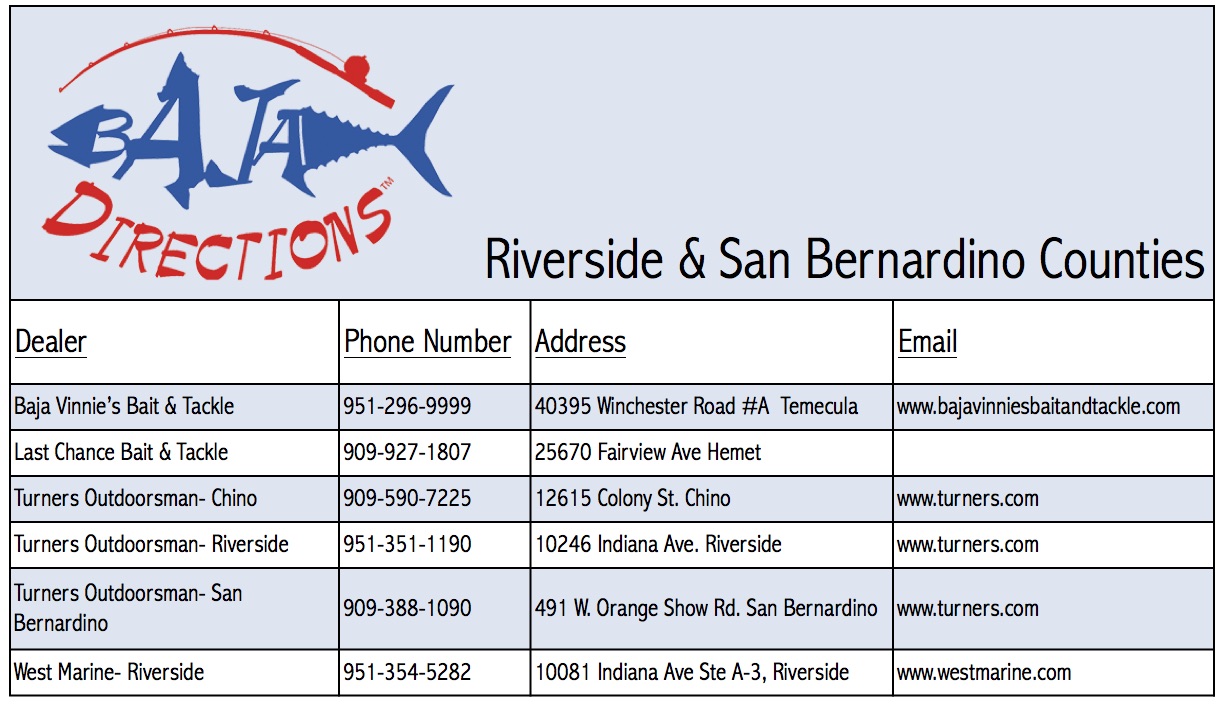 BAJA DIRECTIONS™

Riverside & San Bernardino Counties

| Dealer | Phone Number | Address | Email |
|---|---|---|---|
| Baja Vinnie's Bait & Tackle | 951-296-9999 | 40395 Winchester Road #A Temecula | www.bajavinniesbaitandtackle.com |
| Last Chance Bait & Tackle | 909-927-1807 | 25670 Fairview Ave Hemet | |
| Turners Outdoorsman- Chino | 909-590-7225 | 12615 Colony St. Chino | www.turners.com |
| Turners Outdoorsman- Riverside | 951-351-1190 | 10246 Indiana Ave. Riverside | www.turners.com |
| Turners Outdoorsman- San Bernardino | 909-388-1090 | 491 W. Orange Show Rd. San Bernardino | www.turners.com |
| West Marine- Riverside | 951-354-5282 | 10081 Indiana Ave Ste A-3, Riverside | www.westmarine.com |